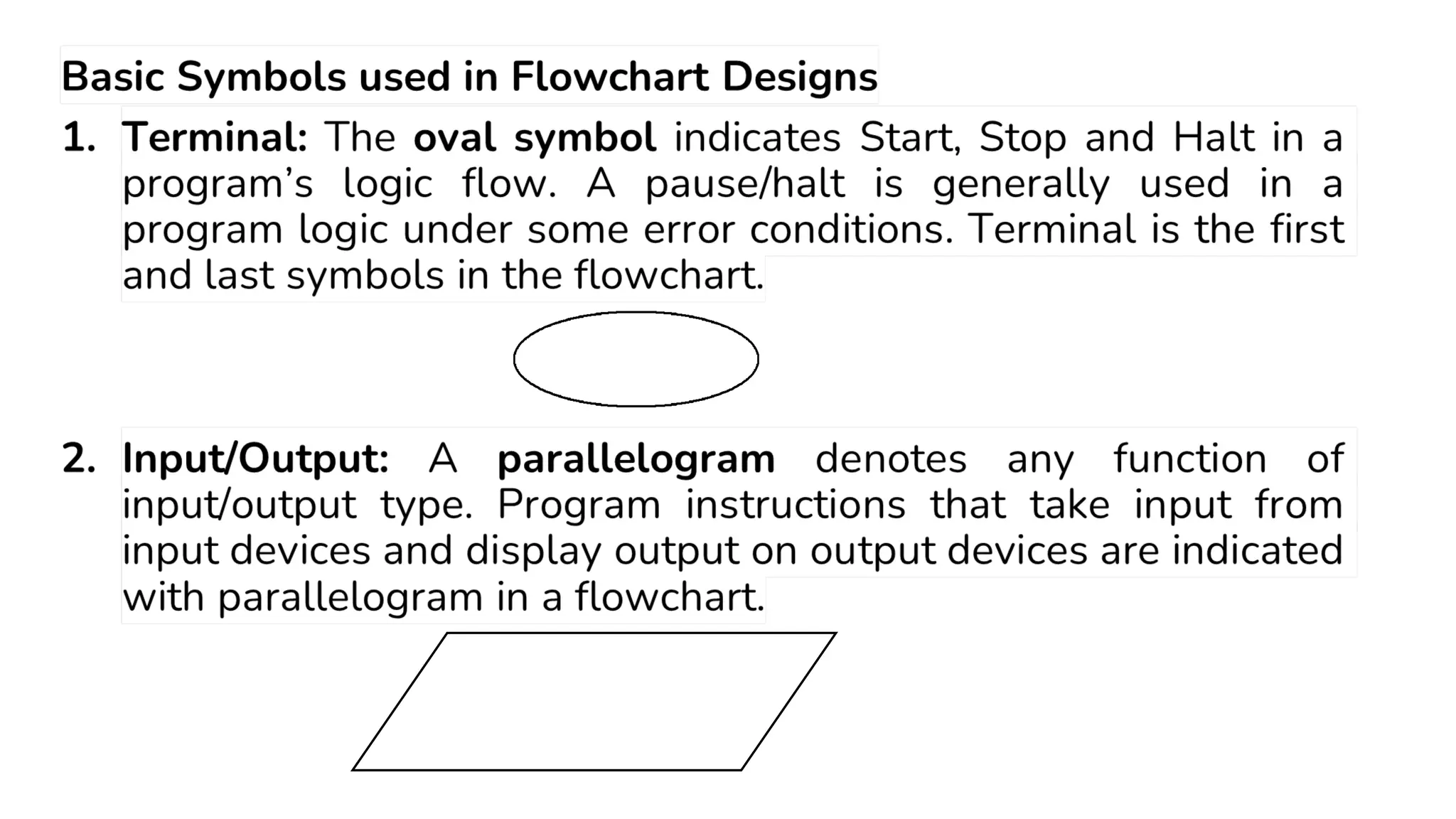 Basic Symbols used in Flowchart Designs

1. Terminal: The oval symbol indicates Start, Stop and Halt in a program's logic flow. A pause/halt is generally used in a program logic under some error conditions. Terminal is the first and last symbols in the flowchart.

2. Input/Output: A parallelogram denotes any function of input/output type. Program instructions that take input from input devices and display output on output devices are indicated with parallelogram in a flowchart.